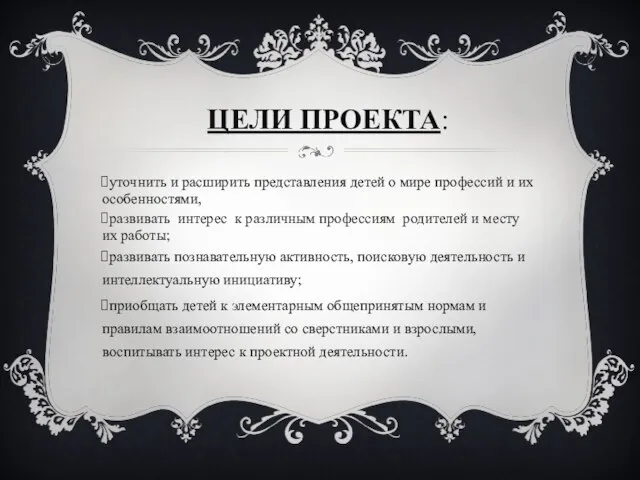 ЦЕЛИ ПРОЕКТА:

уточнить и расширить представления детей о мире профессий и их особенностями,

развивать интерес к различным профессиям родителей и месту их работы;

развивать познавательную активность, поисковую деятельность и интеллектуальную инициативу;

приобщать детей к элементарным общепринятым нормам и правилам взаимоотношений со сверстниками и взрослыми, воспитывать интерес к проектной деятельности.